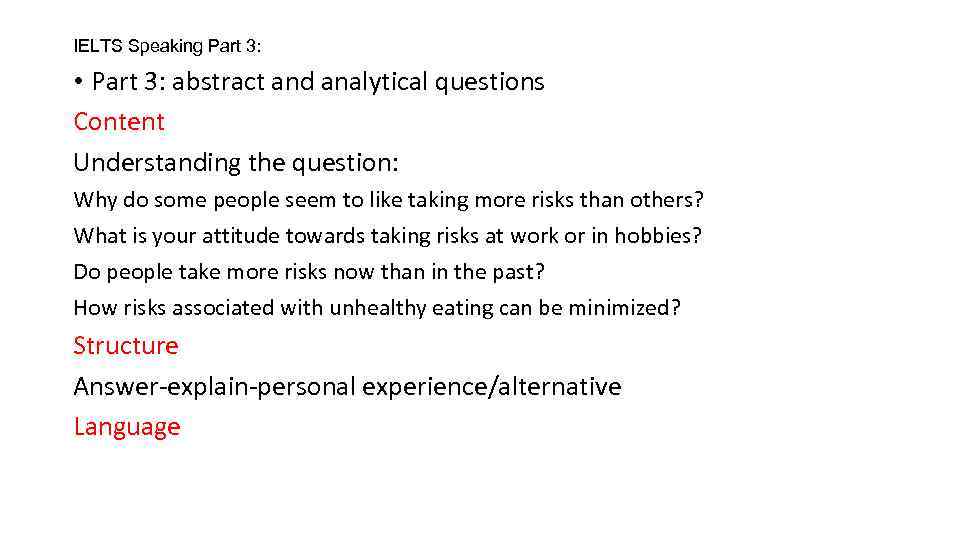 IELTS Speaking Part 3:

• Part 3: abstract and analytical questions

Content

Understanding the question:

Why do some people seem to like taking more risks than others?

What is your attitude towards taking risks at work or in hobbies?

Do people take more risks now than in the past?

How risks associated with unhealthy eating can be minimized?

Structure

Answer-explain-personal experience/alternative

Language